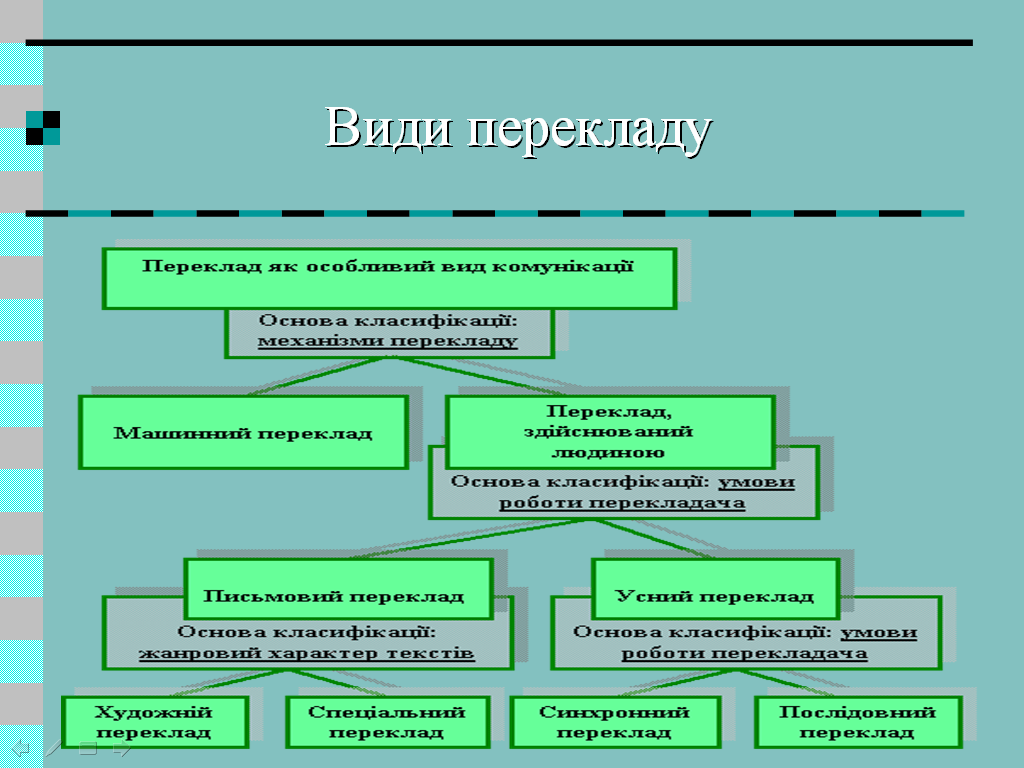 Види перекладу

Переклад як особливий вид комунікації

Основа класифікації: механізми перекладу

Машинний переклад

Переклад, здійснюваний людиною

Основа класифікації: умови роботи перекладача

Письмовий переклад

Основа класифікації: жанровий характер текстів

Усний переклад

Основа класифікації: умови роботи перекладача

Художній переклад

Спеціальний переклад

Синхронний переклад

Послідовний переклад